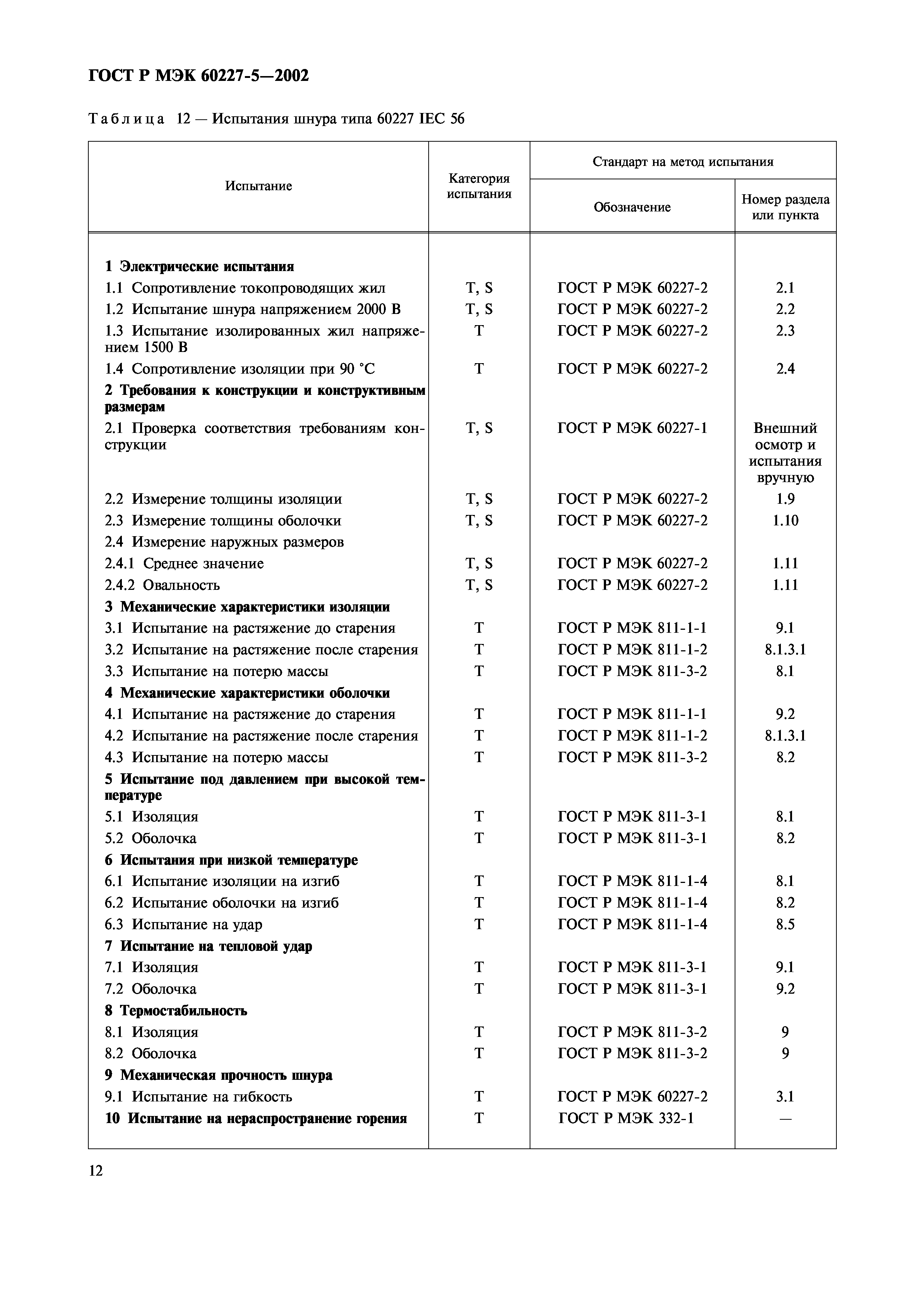 ГОСТ Р МЭК 60227-5—2002

Таблица 12 — Испытания шнура типа 60227 IEC 56

| Испытание | Категория испытания | Стандарт на метод испытания: Обозначение | Стандарт на метод испытания: Номер раздела или пункта |
|---|---|---|---|
| **1 Электрические испытания** | | | |
| 1.1 Сопротивление токопроводящих жил | T, S | ГОСТ Р МЭК 60227-2 | 2.1 |
| 1.2 Испытание шнура напряжением 2000 В | T, S | ГОСТ Р МЭК 60227-2 | 2.2 |
| 1.3 Испытание изолированных жил напряжением 1500 В | T | ГОСТ Р МЭК 60227-2 | 2.3 |
| 1.4 Сопротивление изоляции при 90 °С | T | ГОСТ Р МЭК 60227-2 | 2.4 |
| **2 Требования к конструкции и конструктивным размерам** | | | |
| 2.1 Проверка соответствия требованиям конструкции | T, S | ГОСТ Р МЭК 60227-1 | Внешний осмотр и испытания вручную |
| 2.2 Измерение толщины изоляции | T, S | ГОСТ Р МЭК 60227-2 | 1.9 |
| 2.3 Измерение толщины оболочки | T, S | ГОСТ Р МЭК 60227-2 | 1.10 |
| 2.4 Измерение наружных размеров | | | |
| 2.4.1 Среднее значение | T, S | ГОСТ Р МЭК 60227-2 | 1.11 |
| 2.4.2 Овальность | T, S | ГОСТ Р МЭК 60227-2 | 1.11 |
| **3 Механические характеристики изоляции** | | | |
| 3.1 Испытание на растяжение до старения | T | ГОСТ Р МЭК 811-1-1 | 9.1 |
| 3.2 Испытание на растяжение после старения | T | ГОСТ Р МЭК 811-1-2 | 8.1.3.1 |
| 3.3 Испытание на потерю массы | T | ГОСТ Р МЭК 811-3-2 | 8.1 |
| **4 Механические характеристики оболочки** | | | |
| 4.1 Испытание на растяжение до старения | T | ГОСТ Р МЭК 811-1-1 | 9.2 |
| 4.2 Испытание на растяжение после старения | T | ГОСТ Р МЭК 811-1-2 | 8.1.3.1 |
| 4.3 Испытание на потерю массы | T | ГОСТ Р МЭК 811-3-2 | 8.2 |
| **5 Испытание под давлением при высокой температуре** | | | |
| 5.1 Изоляция | T | ГОСТ Р МЭК 811-3-1 | 8.1 |
| 5.2 Оболочка | T | ГОСТ Р МЭК 811-3-1 | 8.2 |
| **6 Испытания при низкой температуре** | | | |
| 6.1 Испытание изоляции на изгиб | T | ГОСТ Р МЭК 811-1-4 | 8.1 |
| 6.2 Испытание оболочки на изгиб | T | ГОСТ Р МЭК 811-1-4 | 8.2 |
| 6.3 Испытание на удар | T | ГОСТ Р МЭК 811-1-4 | 8.5 |
| **7 Испытание на тепловой удар** | | | |
| 7.1 Изоляция | T | ГОСТ Р МЭК 811-3-1 | 9.1 |
| 7.2 Оболочка | T | ГОСТ Р МЭК 811-3-1 | 9.2 |
| **8 Термостабильность** | | | |
| 8.1 Изоляция | T | ГОСТ Р МЭК 811-3-2 | 9 |
| 8.2 Оболочка | T | ГОСТ Р МЭК 811-3-2 | 9 |
| **9 Механическая прочность шнура** | | | |
| 9.1 Испытание на гибкость | T | ГОСТ Р МЭК 60227-2 | 3.1 |
| **10 Испытание на нераспространение горения** | T | ГОСТ Р МЭК 332-1 | — |

12